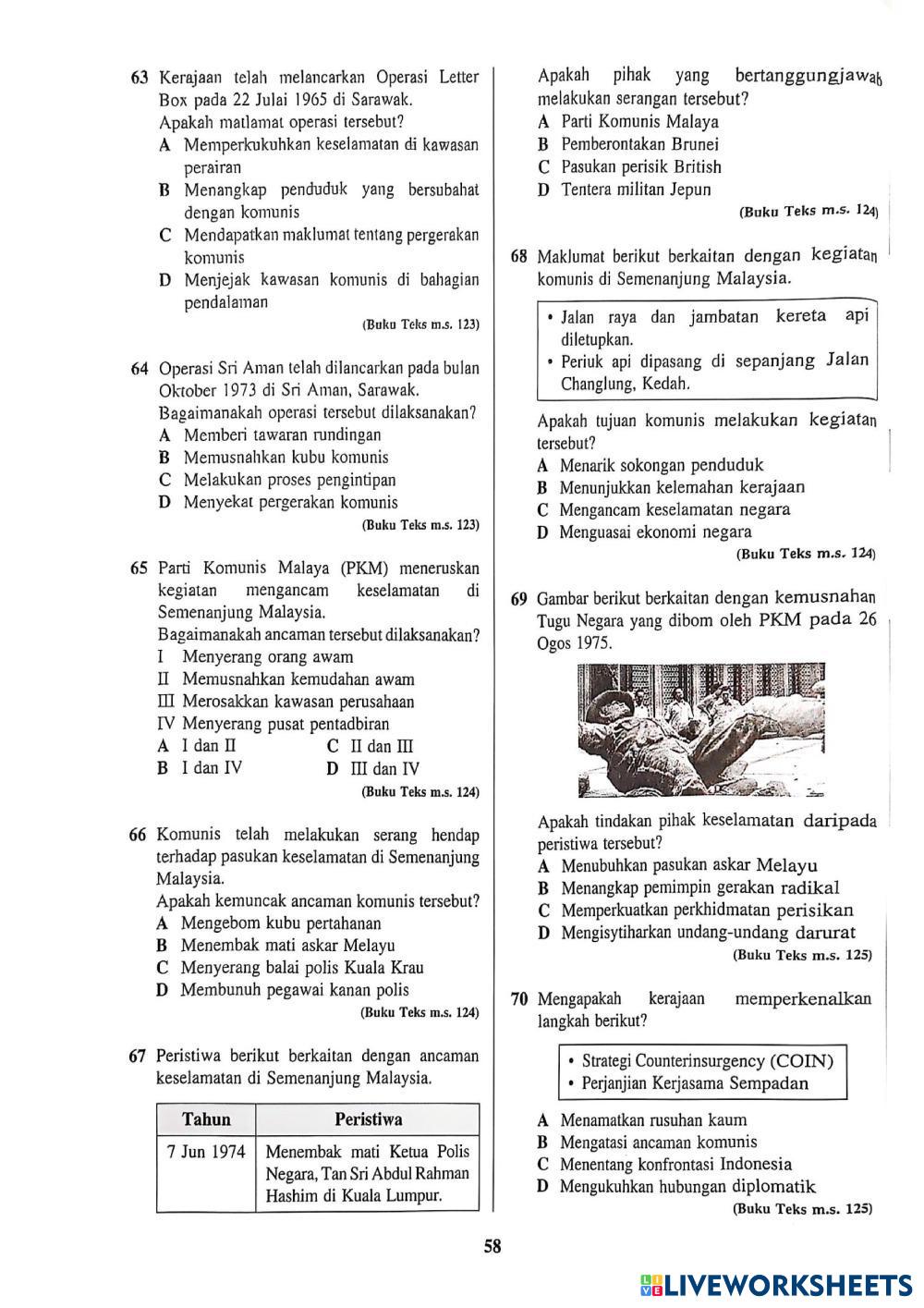 63 Kerajaan telah melancarkan Operasi Letter Box pada 22 Julai 1965 di Sarawak.
Apakah matlamat operasi tersebut?
A Memperkukuhkan keselamatan di kawasan perairan
B Menangkap penduduk yang bersubahat dengan komunis
C Mendapatkan maklumat tentang pergerakan komunis
D Menjejak kawasan komunis di bahagian pendalaman
(Buku Teks m.s. 123)

64 Operasi Sri Aman telah dilancarkan pada bulan Oktober 1973 di Sri Aman, Sarawak.
Bagaimanakah operasi tersebut dilaksanakan?
A Memberi tawaran rundingan
B Memusnahkan kubu komunis
C Melakukan proses pengintipan
D Menyekat pergerakan komunis
(Buku Teks m.s. 123)

65 Parti Komunis Malaya (PKM) meneruskan kegiatan mengancam keselamatan di Semenanjung Malaysia.
Bagaimanakah ancaman tersebut dilaksanakan?
I Menyerang orang awam
II Memusnahkan kemudahan awam
III Merosakkan kawasan perusahaan
IV Menyerang pusat pentadbiran
A I dan II
B I dan IV
C II dan III
D III dan IV
(Buku Teks m.s. 124)

66 Komunis telah melakukan serang hendap terhadap pasukan keselamatan di Semenanjung Malaysia.
Apakah kemuncak ancaman komunis tersebut?
A Mengebom kubu pertahanan
B Menembak mati askar Melayu
C Menyerang balai polis Kuala Krau
D Membunuh pegawai kanan polis
(Buku Teks m.s. 124)

67 Peristiwa berikut berkaitan dengan ancaman keselamatan di Semenanjung Malaysia.

| Tahun | Peristiwa |
|---|---|
| 7 Jun 1974 | Menembak mati Ketua Polis Negara, Tan Sri Abdul Rahman Hashim di Kuala Lumpur. |

Apakah pihak yang bertanggungjawab melakukan serangan tersebut?
A Parti Komunis Malaya
B Pemberontakan Brunei
C Pasukan perisik British
D Tentera militan Jepun
(Buku Teks m.s. 124)

68 Maklumat berikut berkaitan dengan kegiatan komunis di Semenanjung Malaysia.

• Jalan raya dan jambatan kereta api diletupkan.
• Periuk api dipasang di sepanjang Jalan Changlung, Kedah.

Apakah tujuan komunis melakukan kegiatan tersebut?
A Menarik sokongan penduduk
B Menunjukkan kelemahan kerajaan
C Mengancam keselamatan negara
D Menguasai ekonomi negara
(Buku Teks m.s. 124)

69 Gambar berikut berkaitan dengan kemusnahan Tugu Negara yang dibom oleh PKM pada 26 Ogos 1975.

Apakah tindakan pihak keselamatan daripada peristiwa tersebut?
A Menubuhkan pasukan askar Melayu
B Menangkap pemimpin gerakan radikal
C Memperkuatkan perkhidmatan perisikan
D Mengisytiharkan undang-undang darurat
(Buku Teks m.s. 125)

70 Mengapakah kerajaan memperkenalkan langkah berikut?

• Strategi Counterinsurgency (COIN)
• Perjanjian Kerjasama Sempadan

A Menamatkan rusuhan kaum
B Mengatasi ancaman komunis
C Menentang konfrontasi Indonesia
D Mengukuhkan hubungan diplomatik
(Buku Teks m.s. 125)

58

LIVEWORKSHEETS